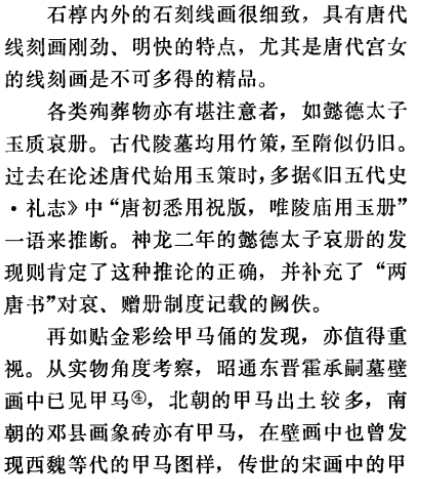 石椁内外的石刻线画很细致，具有唐代线刻画刚劲、明快的特点，尤其是唐代宫女的线刻画是不可多得的精品。

各类殉葬物亦有堪注意者，如懿德太子玉质哀册。古代陵墓均用竹策，至隋似仍旧。过去在论述唐代始用玉策时，多据《旧五代史·礼志》中“唐初悉用祝版，唯陵庙用玉册”一语来推断。神龙二年的懿德太子哀册的发现则肯定了这种推论的正确，并补充了“两唐书”对哀、赠册制度记载的阙佚。

再如贴金彩绘甲马俑的发现，亦值得重视。从实物角度考察，昭通东晋霍承嗣墓壁画中已见甲马④，北朝的甲马出土较多，南朝的邓县画象砖亦有甲马，在壁画中也曾发现西魏等代的甲马图样，传世的宋画中的甲